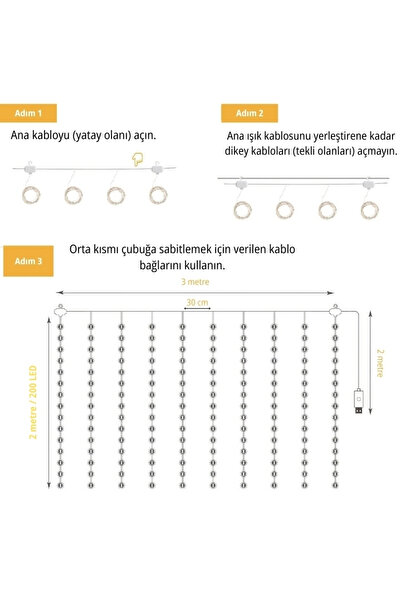 Adım 1

Ana kabloyu (yatay olanı) açın.

Adım 2

Ana ışık kablosunu yerleştirene kadar dikey kabloları (tekli olanları) açmayın.

Adım 3

Orta kısmı çubuğa sabitlemek için verilen kablo bağlarını kullanın.

3 metre

30 cm

2 metre / 200 LED

2 metre